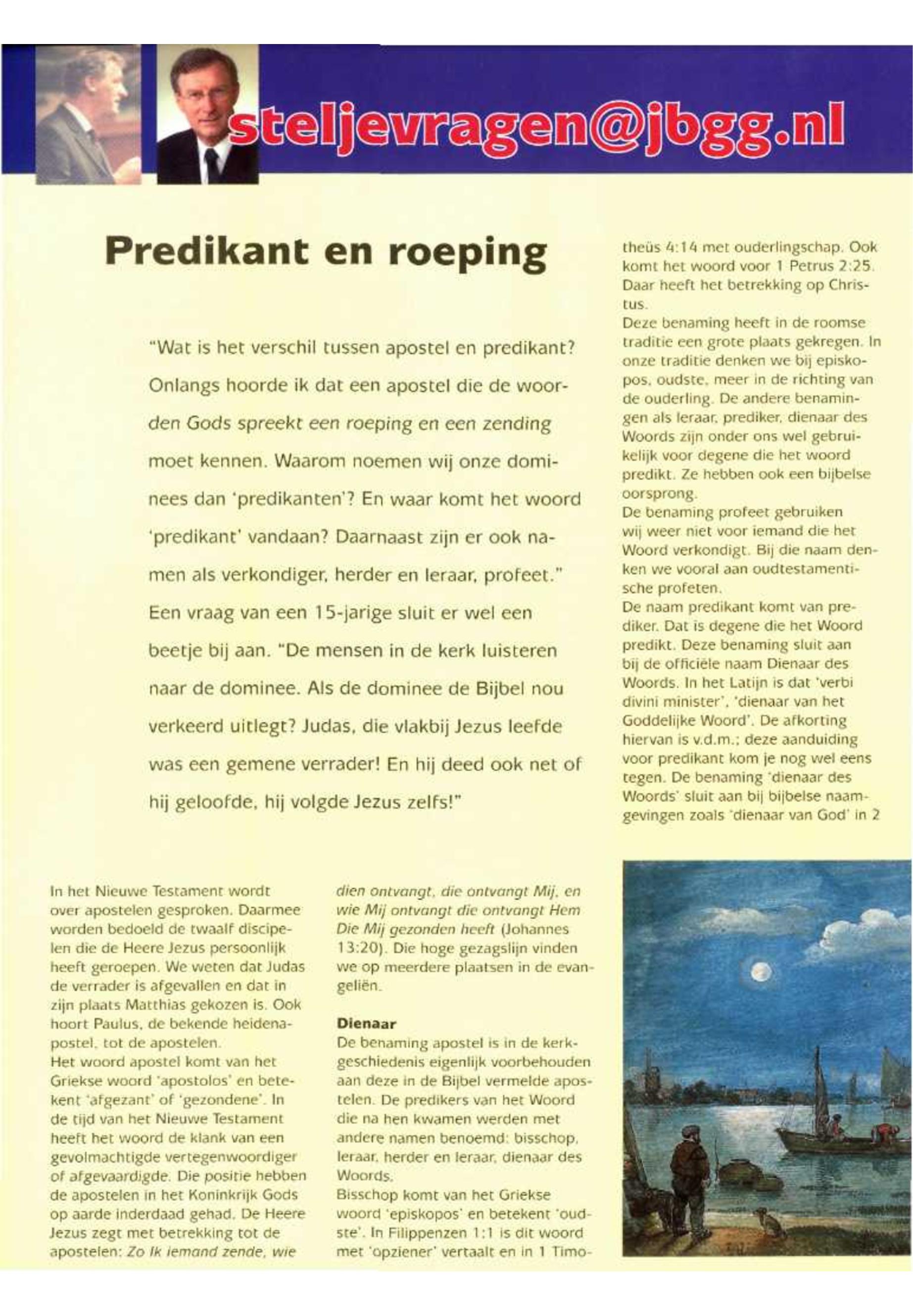 steljevragen@jbgg.nl

Predikant en roeping

"Wat is het verschil tussen apostel en predikant? Onlangs hoorde ik dat een apostel die de woorden Gods spreekt een roeping en een zending moet kennen. Waarom noemen wij onze dominees dan 'predikanten'? En waar komt het woord 'predikant' vandaan? Daarnaast zijn er ook namen als verkondiger, herder en leraar, profeet." Een vraag van een 15-jarige sluit er wel een beetje bij aan. "De mensen in de kerk luisteren naar de dominee. Als de dominee de Bijbel nou verkeerd uitlegt? Judas, die vlakbij Jezus leefde was een gemene verrader! En hij deed ook net of hij geloofde, hij volgde Jezus zelfs!"

In het Nieuwe Testament wordt over apostelen gesproken. Daarmee worden bedoeld de twaalf discipelen die de Heere Jezus persoonlijk heeft geroepen. We weten dat Judas de verrader is afgevallen en dat in zijn plaats Matthias gekozen is. Ook hoort Paulus, de bekende heidenapostel, tot de apostelen.
Het woord apostel komt van het Griekse woord 'apostolos' en betekent 'afgezant' of 'gezondene'. In de tijd van het Nieuwe Testament heeft het woord de klank van een gevolmachtigde vertegenwoordiger of afgevaardigde. Die positie hebben de apostelen in het Koninkrijk Gods op aarde inderdaad gehad. De Heere Jezus zegt met betrekking tot de apostelen: Zo Ik iemand zende, wie dien ontvangt, die ontvangt Mij, en wie Mij ontvangt die ontvangt Hem Die Mij gezonden heeft (Johannes 13:20). Die hoge gezagslijn vinden we op meerdere plaatsen in de evangeliën.

Dienaar
De benaming apostel is in de kerkgeschiedenis eigenlijk voorbehouden aan deze in de Bijbel vermelde apostelen. De predikers van het Woord die na hen kwamen werden met andere namen benoemd: bisschop, leraar, herder en leraar, dienaar des Woords.
Bisschop komt van het Griekse woord 'episkopos' en betekent 'oudste'. In Filippenzen 1:1 is dit woord met 'opziener' vertaalt en in 1 Timotheüs 4:14 met ouderlingschap. Ook komt het woord voor 1 Petrus 2:25. Daar heeft het betrekking op Christus.
Deze benaming heeft in de roomse traditie een grote plaats gekregen. In onze traditie denken we bij episkopos, oudste, meer in de richting van de ouderling. De andere benamingen als leraar, prediker, dienaar des Woords zijn onder ons wel gebruikelijk voor degene die het woord predikt. Ze hebben ook een bijbelse oorsprong.
De benaming profeet gebruiken wij weer niet voor iemand die het Woord verkondigt. Bij die naam denken we vooral aan oudtestamentische profeten.
De naam predikant komt van prediker. Dat is degene die het Woord predikt. Deze benaming sluit aan bij de officiële naam Dienaar des Woords. In het Latijn is dat 'verbi divini minister', 'dienaar van het Goddelijke Woord'. De afkorting hiervan is v.d.m.; deze aanduiding voor predikant kom je nog wel eens tegen. De benaming 'dienaar des Woords' sluit aan bij bijbelse naamgevingen zoals 'dienaar van God' in 2